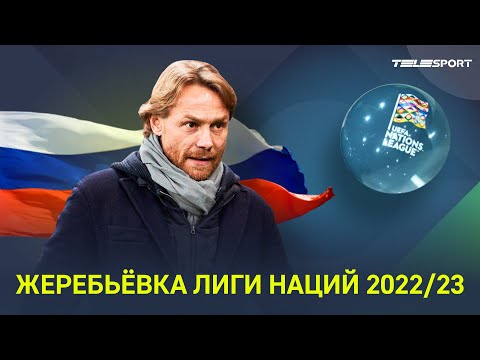 TELESPORT

UEFA NATIONS LEAGUE

ЖЕРЕБЬЁВКА ЛИГИ НАЦИЙ 2022/23